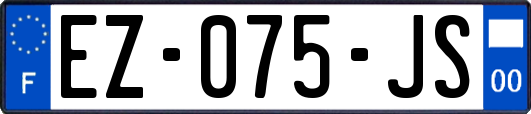 F
EZ-075-JS
00